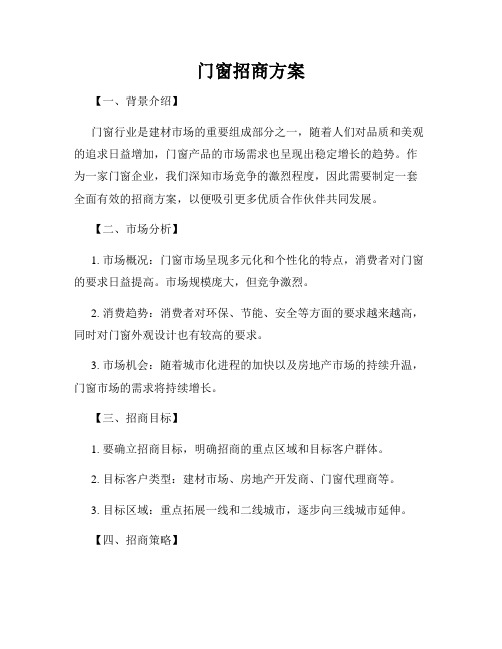 门窗招商方案

【一、背景介绍】

门窗行业是建材市场的重要组成部分之一，随着人们对品质和美观的追求日益增加，门窗产品的市场需求也呈现出稳定增长的趋势。作为一家门窗企业，我们深知市场竞争的激烈程度，因此需要制定一套全面有效的招商方案，以便吸引更多优质合作伙伴共同发展。

【二、市场分析】

1. 市场概况：门窗市场呈现多元化和个性化的特点，消费者对门窗的要求日益提高。市场规模庞大，但竞争激烈。

2. 消费趋势：消费者对环保、节能、安全等方面的要求越来越高，同时对门窗外观设计也有较高的要求。

3. 市场机会：随着城市化进程的加快以及房地产市场的持续升温，门窗市场的需求将持续增长。

【三、招商目标】

1. 要确立招商目标，明确招商的重点区域和目标客户群体。

2. 目标客户类型：建材市场、房地产开发商、门窗代理商等。

3. 目标区域：重点拓展一线和二线城市，逐步向三线城市延伸。

【四、招商策略】